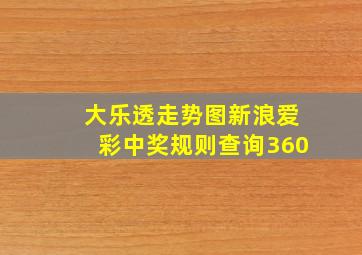 大乐透走势图新浪爱彩中奖规则查询360